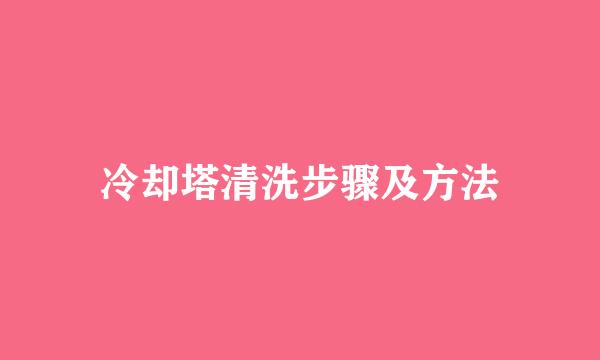 冷却塔清洗步骤及方法